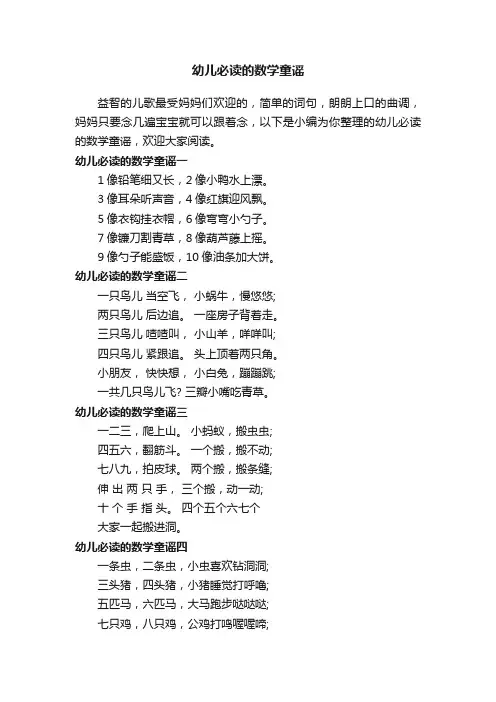 幼儿必读的数学童谣

益智的儿歌最受妈妈们欢迎的，简单的词句，朗朗上口的曲调，妈妈只要念几遍宝宝就可以跟着念，以下是小编为你整理的幼儿必读的数学童谣，欢迎大家阅读。

幼儿必读的数学童谣一

1 像铅笔细又长，2 像小鸭水上漂。

3 像耳朵听声音，4 像红旗迎风飘。

5 像衣钩挂衣帽，6 像弯弯小勺子。

7 像镰刀割青草，8 像葫芦藤上摇。

9 像勺子能盛饭，10 像油条加大饼。

幼儿必读的数学童谣二

一只鸟儿 当空飞， 小蜗牛，慢悠悠;

两只鸟儿 后边追。 一座房子背着走。

三只鸟儿 喳喳叫， 小山羊，咩咩叫;

四只鸟儿 紧跟追。 头上顶着两只角。

小朋友， 快快想， 小白兔，蹦蹦跳;

一共几只鸟儿飞? 三瓣小嘴吃青草。

幼儿必读的数学童谣三

一二三，爬上山。 小蚂蚁，搬虫虫;

四五六，翻筋斗。 一个搬，搬不动;

七八九，拍皮球。 两个搬，搬条缝;

伸 出 两 只 手， 三个搬，动一动;

十 个 手 指 头。 四个五个六七个

大家一起搬进洞。

幼儿必读的数学童谣四

一条虫，二条虫，小虫喜欢钻洞洞;

三头猪，四头猪，小猪睡觉打呼噜;

五匹马，六匹马，大马跑步哒哒哒;

七只鸡，八只鸡，公鸡打鸣喔喔啼;